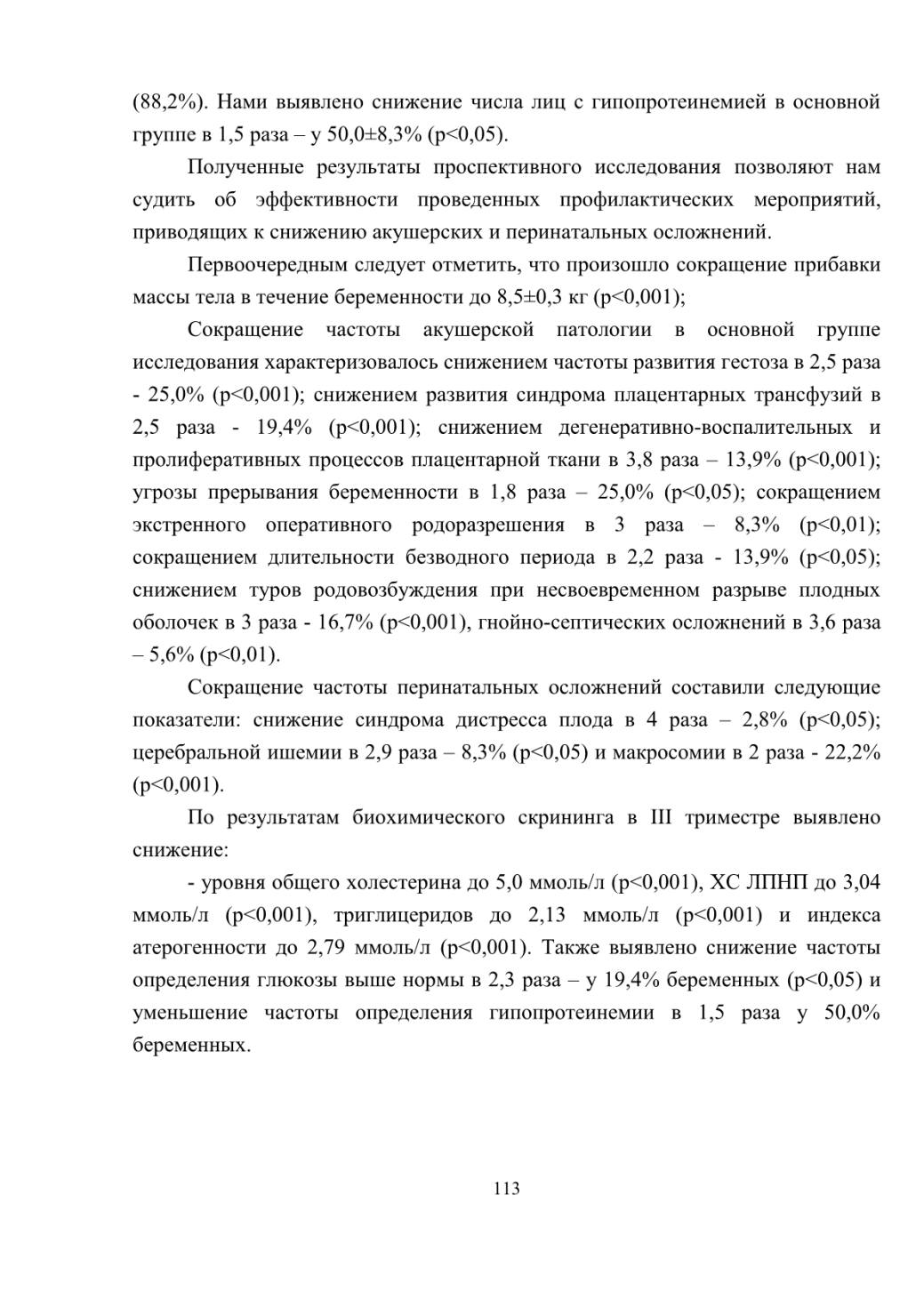 (88,2%). Нами выявлено снижение числа лиц с гипопротеинемией в основной группе в 1,5 раза – у 50,0±8,3% (p<0,05).

Полученные результаты проспективного исследования позволяют нам судить об эффективности проведенных профилактических мероприятий, приводящих к снижению акушерских и перинатальных осложнений.

Первоочередным следует отметить, что произошло сокращение прибавки массы тела в течение беременности до 8,5±0,3 кг (p<0,001);

Сокращение частоты акушерской патологии в основной группе исследования характеризовалось снижением частоты развития гестоза в 2,5 раза - 25,0% (p<0,001); снижением развития синдрома плацентарных трансфузий в 2,5 раза - 19,4% (p<0,001); снижением дегенеративно-воспалительных и пролиферативных процессов плацентарной ткани в 3,8 раза – 13,9% (p<0,001); угрозы прерывания беременности в 1,8 раза – 25,0% (p<0,05); сокращением экстренного оперативного родоразрешения в 3 раза – 8,3% (p<0,01); сокращением длительности безводного периода в 2,2 раза - 13,9% (p<0,05); снижением туров родовозбуждения при несвоевременном разрыве плодных оболочек в 3 раза - 16,7% (p<0,001), гнойно-септических осложнений в 3,6 раза – 5,6% (p<0,01).

Сокращение частоты перинатальных осложнений составили следующие показатели: снижение синдрома дистресса плода в 4 раза – 2,8% (p<0,05); церебральной ишемии в 2,9 раза – 8,3% (p<0,05) и макросомии в 2 раза - 22,2% (p<0,001).

По результатам биохимического скрининга в III триместре выявлено снижение:

- уровня общего холестерина до 5,0 ммоль/л (p<0,001), ХС ЛПНП до 3,04 ммоль/л (p<0,001), триглицеридов до 2,13 ммоль/л (p<0,001) и индекса атерогенности до 2,79 ммоль/л (p<0,001). Также выявлено снижение частоты определения глюкозы выше нормы в 2,3 раза – у 19,4% беременных (p<0,05) и уменьшение частоты определения гипопротеинемии в 1,5 раза у 50,0% беременных.

113